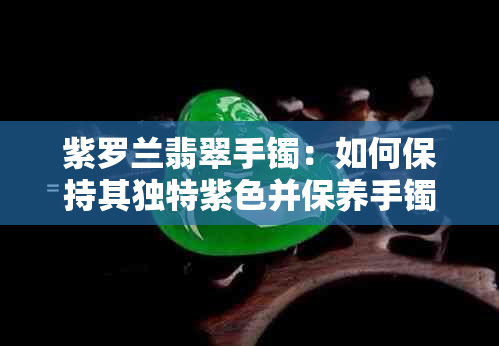 紫罗兰翡翠手镯：如何保持其独特紫色并保养手镯